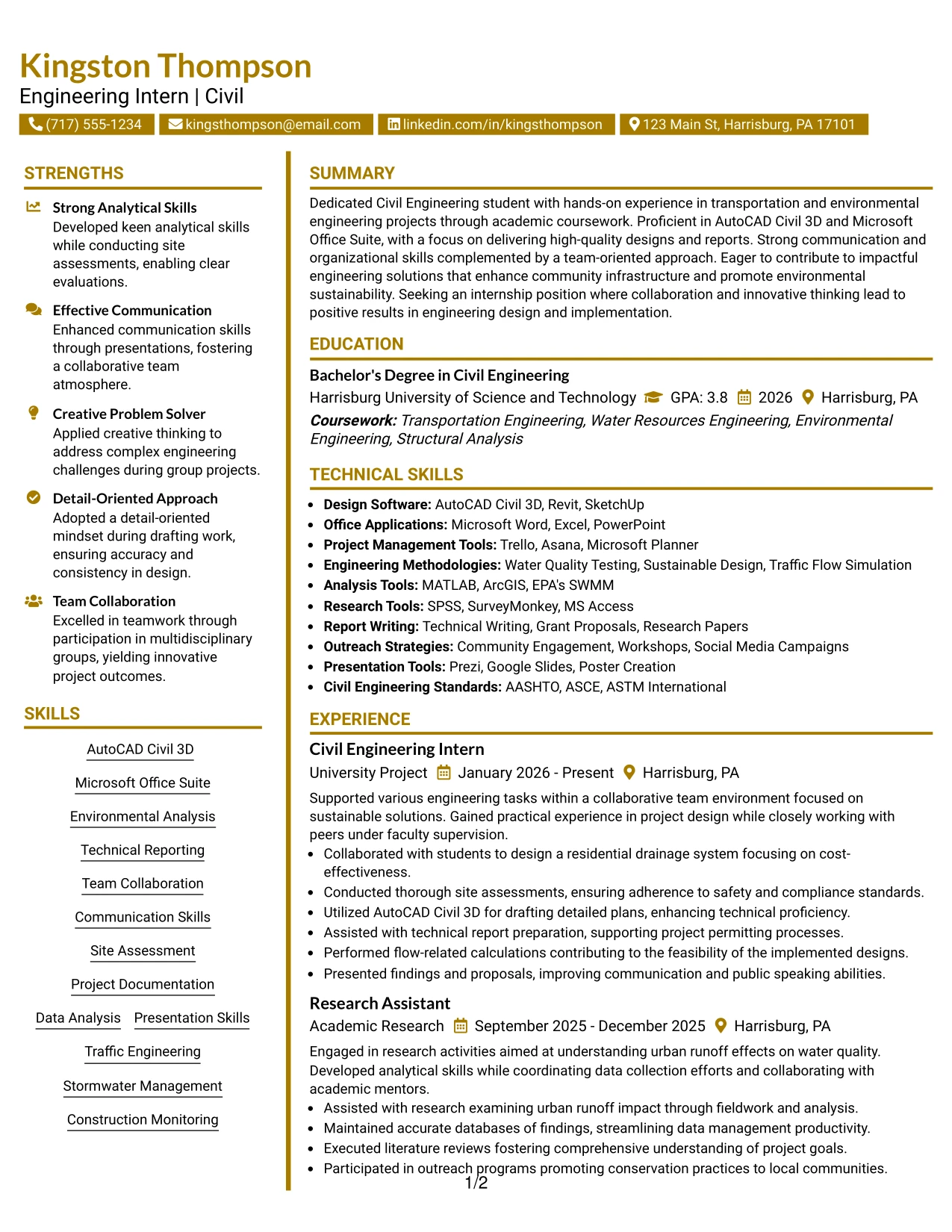 Kingston Thompson
Engineering Intern | Civil

(717) 555-1234 kingsthompson@email.com linkedin.com/in/kingsthompson 123 Main St, Harrisburg, PA 17101

STRENGTHS

Strong Analytical Skills
Developed keen analytical skills while conducting site assessments, enabling clear evaluations.

Effective Communication
Enhanced communication skills through presentations, fostering a collaborative team atmosphere.

Creative Problem Solver
Applied creative thinking to address complex engineering challenges during group projects.

Detail-Oriented Approach
Adopted a detail-oriented mindset during drafting work, ensuring accuracy and consistency in design.

Team Collaboration
Excelled in teamwork through participation in multidisciplinary groups, yielding innovative project outcomes.

SKILLS

AutoCAD Civil 3D
Microsoft Office Suite
Environmental Analysis
Technical Reporting
Team Collaboration
Communication Skills
Site Assessment
Project Documentation
Data Analysis Presentation Skills
Traffic Engineering
Stormwater Management
Construction Monitoring

SUMMARY

Dedicated Civil Engineering student with hands-on experience in transportation and environmental engineering projects through academic coursework. Proficient in AutoCAD Civil 3D and Microsoft Office Suite, with a focus on delivering high-quality designs and reports. Strong communication and organizational skills complemented by a team-oriented approach. Eager to contribute to impactful engineering solutions that enhance community infrastructure and promote environmental sustainability. Seeking an internship position where collaboration and innovative thinking lead to positive results in engineering design and implementation.

EDUCATION

Bachelor's Degree in Civil Engineering
Harrisburg University of Science and Technology GPA: 3.8 2026 Harrisburg, PA
Coursework: Transportation Engineering, Water Resources Engineering, Environmental Engineering, Structural Analysis

TECHNICAL SKILLS

• Design Software: AutoCAD Civil 3D, Revit, SketchUp
• Office Applications: Microsoft Word, Excel, PowerPoint
• Project Management Tools: Trello, Asana, Microsoft Planner
• Engineering Methodologies: Water Quality Testing, Sustainable Design, Traffic Flow Simulation
• Analysis Tools: MATLAB, ArcGIS, EPA's SWMM
• Research Tools: SPSS, SurveyMonkey, MS Access
• Report Writing: Technical Writing, Grant Proposals, Research Papers
• Outreach Strategies: Community Engagement, Workshops, Social Media Campaigns
• Presentation Tools: Prezi, Google Slides, Poster Creation
• Civil Engineering Standards: AASHTO, ASCE, ASTM International

EXPERIENCE

Civil Engineering Intern
University Project January 2026 - Present Harrisburg, PA
Supported various engineering tasks within a collaborative team environment focused on sustainable solutions. Gained practical experience in project design while closely working with peers under faculty supervision.
• Collaborated with students to design a residential drainage system focusing on cost-effectiveness.
• Conducted thorough site assessments, ensuring adherence to safety and compliance standards.
• Utilized AutoCAD Civil 3D for drafting detailed plans, enhancing technical proficiency.
• Assisted with technical report preparation, supporting project permitting processes.
• Performed flow-related calculations contributing to the feasibility of the implemented designs.
• Presented findings and proposals, improving communication and public speaking abilities.

Research Assistant
Academic Research September 2025 - December 2025 Harrisburg, PA
Engaged in research activities aimed at understanding urban runoff effects on water quality. Developed analytical skills while coordinating data collection efforts and collaborating with academic mentors.
• Assisted with research examining urban runoff impact through fieldwork and analysis.
• Maintained accurate databases of findings, streamlining data management productivity.
• Executed literature reviews fostering comprehensive understanding of project goals.
• Participated in outreach programs promoting conservation practices to local communities.

1/2